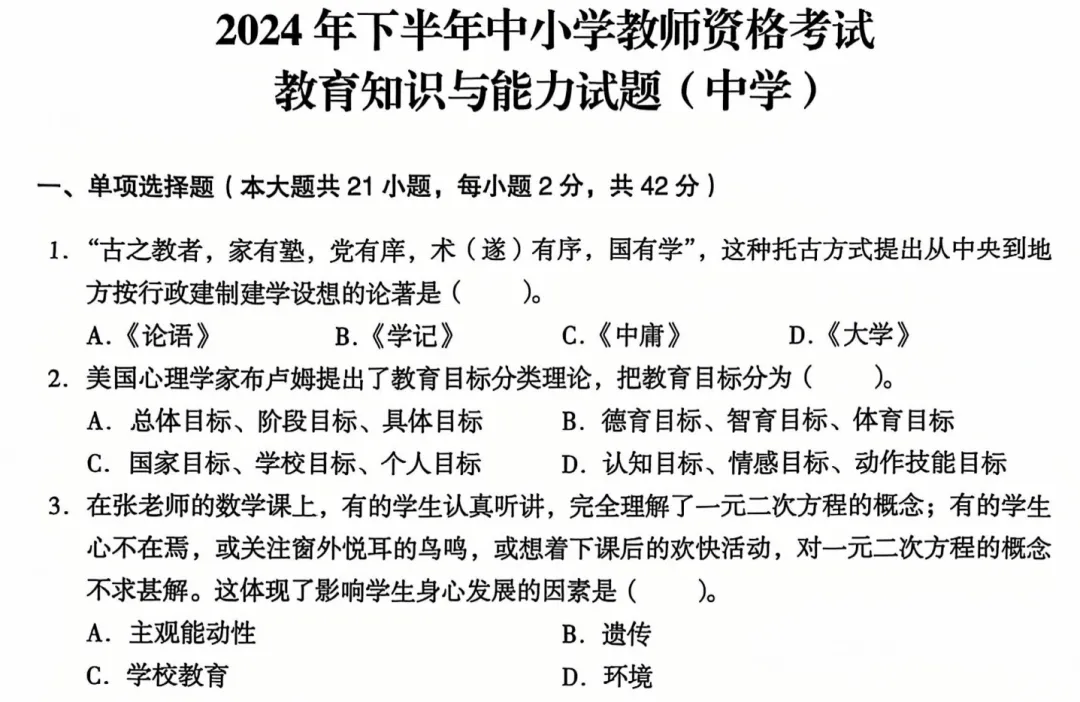 2024 年下半年中小学教师资格考试
教育知识与能力试题（中学）

一、单项选择题（本大题共 21 小题，每小题 2 分，共 42 分）

1. “古之教者，家有塾，党有庠，术（遂）有序，国有学”，这种托古方式提出从中央到地方按行政建制建学设想的论著是（　　）。
A.《论语》　B.《学记》　C.《中庸》　D.《大学》

2. 美国心理学家布卢姆提出了教育目标分类理论，把教育目标分为（　　）。
A. 总体目标、阶段目标、具体目标　B. 德育目标、智育目标、体育目标
C. 国家目标、学校目标、个人目标　D. 认知目标、情感目标、动作技能目标

3. 在张老师的数学课上，有的学生认真听讲，完全理解了一元二次方程的概念；有的学生心不在焉，或关注窗外悦耳的鸟鸣，或想着下课后的欢快活动，对一元二次方程的概念不求甚解。这体现了影响学生身心发展的因素是（　　）。
A. 主观能动性　B. 遗传
C. 学校教育　D. 环境